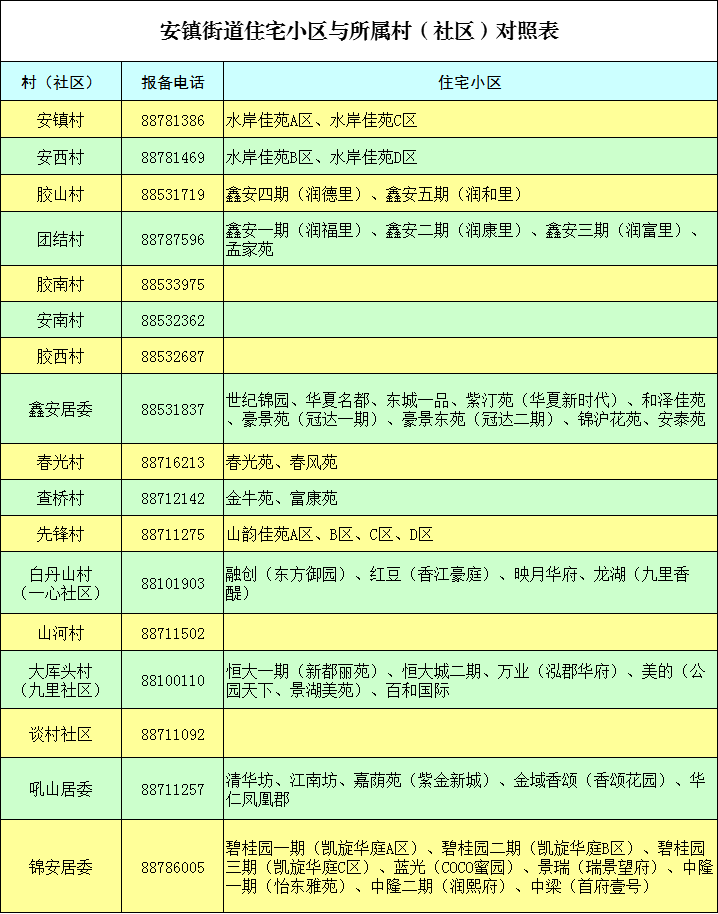 安镇街道住宅小区与所属村（社区）对照表

| 村（社区） | 报备电话 | 住宅小区 |
|---|---|---|
| 安镇村 | 88781386 | 水岸佳苑A区、水岸佳苑C区 |
| 安西村 | 88781469 | 水岸佳苑B区、水岸佳苑D区 |
| 胶山村 | 88531719 | 鑫安四期（润德里）、鑫安五期（润和里） |
| 团结村 | 88787596 | 鑫安一期（润福里）、鑫安二期（润康里）、鑫安三期（润富里）、孟家苑 |
| 胶南村 | 88533975 | |
| 安南村 | 88532362 | |
| 胶西村 | 88532687 | |
| 鑫安居委 | 88531837 | 世纪锦园、华夏名都、东城一品、紫汀苑（华夏新时代）、和泽佳苑、豪景苑（冠达一期）、豪景东苑（冠达二期）、锦沪花苑、安泰苑 |
| 春光村 | 88716213 | 春光苑、春风苑 |
| 查桥村 | 88712142 | 金牛苑、富康苑 |
| 先锋村 | 88711275 | 山韵佳苑A区、B区、C区、D区 |
| 白丹山村（一心社区） | 88101903 | 融创（东方御园）、红豆（香江豪庭）、映月华府、龙湖（九里香醍） |
| 山河村 | 88711502 | |
| 大库头村（九里社区） | 88100110 | 恒大一期（新都丽苑）、恒大城二期、万业（泓郡华府）、美的（公园天下、景湖美苑）、百和国际 |
| 谈村社区 | 88711092 | |
| 吼山居委 | 88711257 | 清华坊、江南坊、嘉荫苑（紫金新城）、金域香颂（香颂花园）、华仁凤凰郡 |
| 锦安居委 | 88786005 | 碧桂园一期（凯旋华庭A区）、碧桂园二期（凯旋华庭B区）、碧桂园三期（凯旋华庭C区）、蓝光（COCO蜜园）、景瑞（瑞景望府）、中隆一期（怡东雅苑）、中隆二期（润熙府）、中梁（首府壹号） |